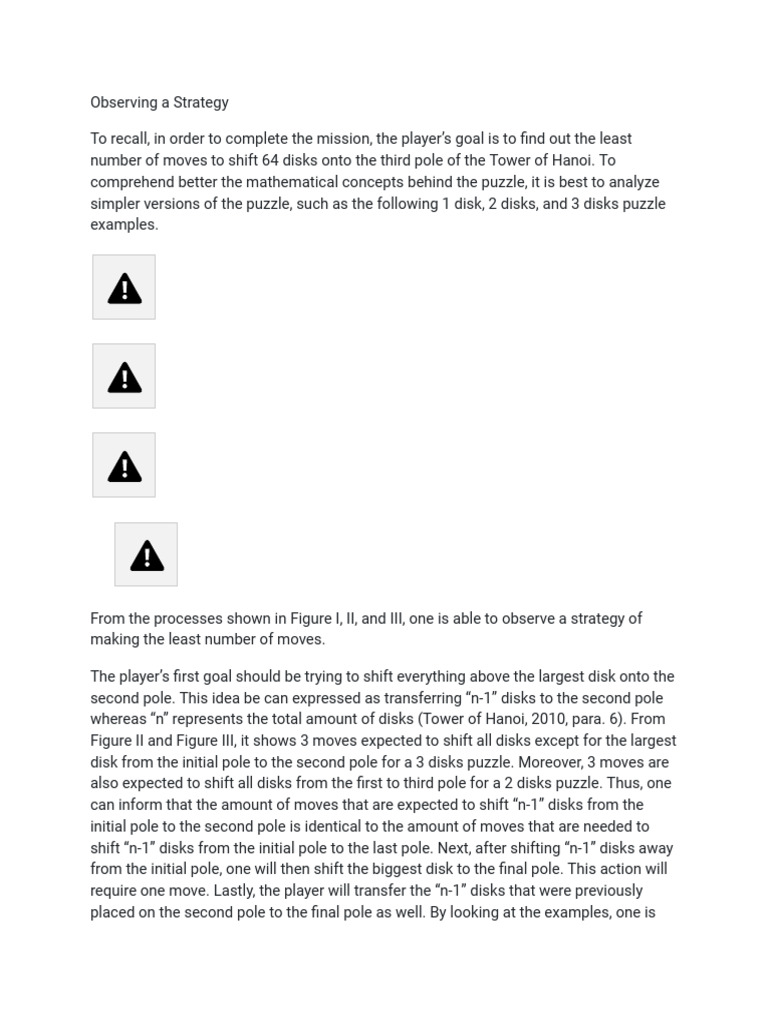 Observing a Strategy

To recall, in order to complete the mission, the player's goal is to find out the least number of moves to shift 64 disks onto the third pole of the Tower of Hanoi. To comprehend better the mathematical concepts behind the puzzle, it is best to analyze simpler versions of the puzzle, such as the following 1 disk, 2 disks, and 3 disks puzzle examples.

From the processes shown in Figure I, II, and III, one is able to observe a strategy of making the least number of moves.

The player's first goal should be trying to shift everything above the largest disk onto the second pole. This idea be can expressed as transferring "n-1" disks to the second pole whereas "n" represents the total amount of disks (Tower of Hanoi, 2010, para. 6). From Figure II and Figure III, it shows 3 moves expected to shift all disks except for the largest disk from the initial pole to the second pole for a 3 disks puzzle. Moreover, 3 moves are also expected to shift all disks from the first to third pole for a 2 disks puzzle. Thus, one can inform that the amount of moves that are expected to shift "n-1" disks from the initial pole to the second pole is identical to the amount of moves that are needed to shift "n-1" disks from the initial pole to the last pole. Next, after shifting "n-1" disks away from the initial pole, one will then shift the biggest disk to the final pole. This action will require one move. Lastly, the player will transfer the "n-1" disks that were previously placed on the second pole to the final pole as well. By looking at the examples, one is